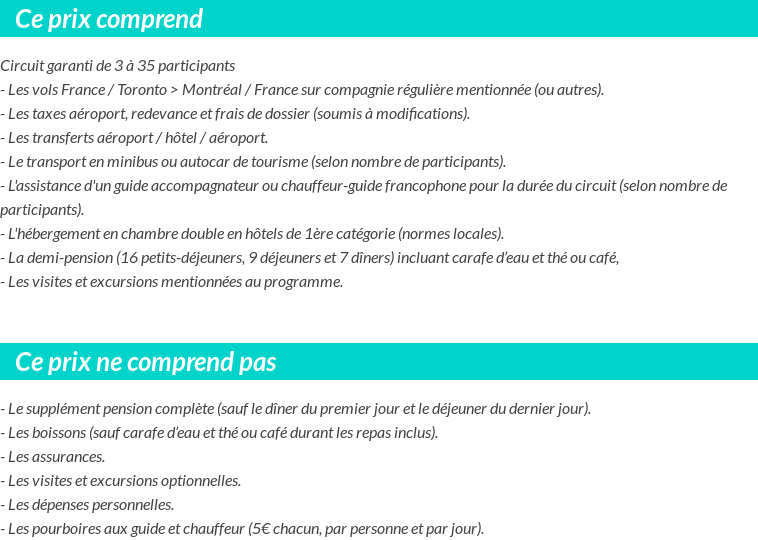 Ce prix comprend

Circuit garanti de 3 à 35 participants
- Les vols France / Toronto > Montréal / France sur compagnie régulière mentionnée (ou autres).
- Les taxes aéroport, redevance et frais de dossier (soumis à modifications).
- Les transferts aéroport / hôtel / aéroport.
- Le transport en minibus ou autocar de tourisme (selon nombre de participants).
- L'assistance d'un guide accompagnateur ou chauffeur-guide francophone pour la durée du circuit (selon nombre de participants).
- L'hébergement en chambre double en hôtels de 1ère catégorie (normes locales).
- La demi-pension (16 petits-déjeuners, 9 déjeuners et 7 dîners) incluant carafe d'eau et thé ou café,
- Les visites et excursions mentionnées au programme.

Ce prix ne comprend pas

- Le supplément pension complète (sauf le dîner du premier jour et le déjeuner du dernier jour).
- Les boissons (sauf carafe d'eau et thé ou café durant les repas inclus).
- Les assurances.
- Les visites et excursions optionnelles.
- Les dépenses personnelles.
- Les pourboires aux guide et chauffeur (5€ chacun, par personne et par jour).